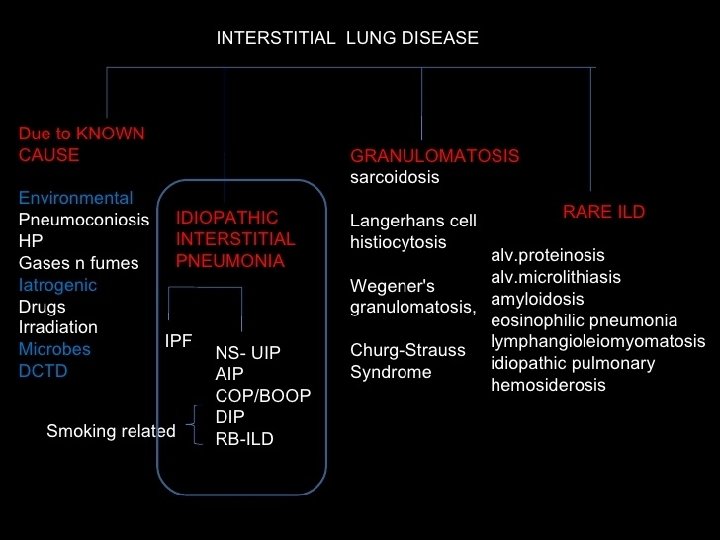 INTERSTITIAL LUNG DISEASE

Due to KNOWN CAUSE

Environmental
Pneumoconiosis
HP
Gases n fumes
Iatrogenic
Drugs
Irradiation
Microbes
DCTD

IDIOPATHIC INTERSTITIAL PNEUMONIA

IPF

NS- UIP
AIP
COP/BOOP
DIP
RB-ILD

Smoking related

GRANULOMATOSIS
sarcoidosis

Langerhans cell histiocytosis

Wegener's granulomatosis,

Churg-Strauss Syndrome

RARE ILD

alv.proteinosis
alv.microlithiasis
amyloidosis
eosinophilic pneumonia
lymphangioleiomyomatosis
idiopathic pulmonary hemosiderosis